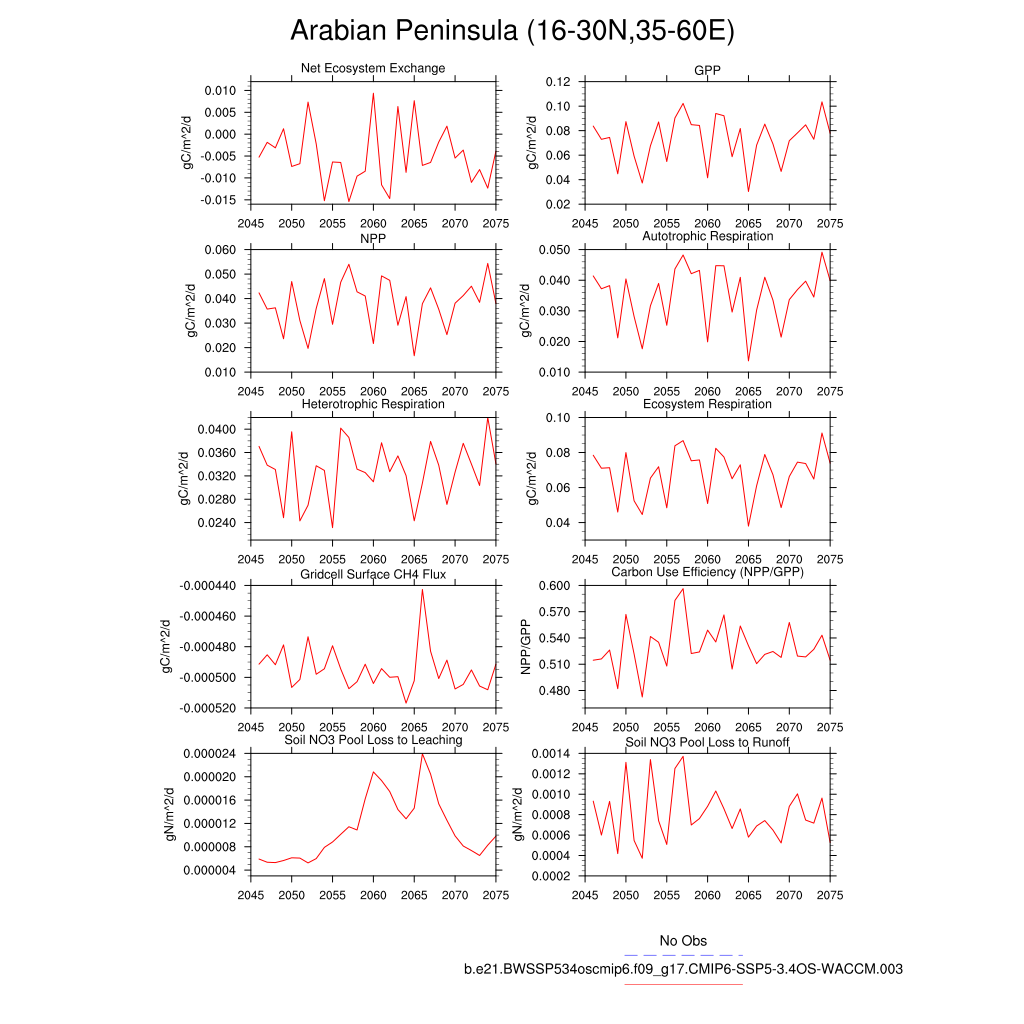 Arabian Peninsula (16-30N,35-60E)

Net Ecosystem Exchange

gC/m^2/d

0.010
0.005
0.000
-0.005
-0.010
-0.015

2045 2050 2055 2060 2065 2070 2075

GPP

gC/m^2/d

0.12
0.10
0.08
0.06
0.04
0.02

2045 2050 2055 2060 2065 2070 2075

NPP

gC/m^2/d

0.060
0.050
0.040
0.030
0.020
0.010

2045 2050 2055 2060 2065 2070 2075

Autotrophic Respiration

gC/m^2/d

0.050
0.040
0.030
0.020
0.010

2045 2050 2055 2060 2065 2070 2075

Heterotrophic Respiration

gC/m^2/d

0.0400
0.0360
0.0320
0.0280
0.0240

2045 2050 2055 2060 2065 2070 2075

Ecosystem Respiration

gC/m^2/d

0.10
0.08
0.06
0.04

2045 2050 2055 2060 2065 2070 2075

Gridcell Surface CH4 Flux

gC/m^2/d

-0.000440
-0.000460
-0.000480
-0.000500
-0.000520

2045 2050 2055 2060 2065 2070 2075

Carbon Use Efficiency (NPP/GPP)

NPP/GPP

0.600
0.570
0.540
0.510
0.480

2045 2050 2055 2060 2065 2070 2075

Soil NO3 Pool Loss to Leaching

gN/m^2/d

0.000024
0.000020
0.000016
0.000012
0.000008
0.000004

2045 2050 2055 2060 2065 2070 2075

Soil NO3 Pool Loss to Runoff

gN/m^2/d

0.0014
0.0012
0.0010
0.0008
0.0006
0.0004
0.0002

2045 2050 2055 2060 2065 2070 2075

No Obs

b.e21.BWSSP534oscmip6.f09_g17.CMIP6-SSP5-3.4OS-WACCM.003